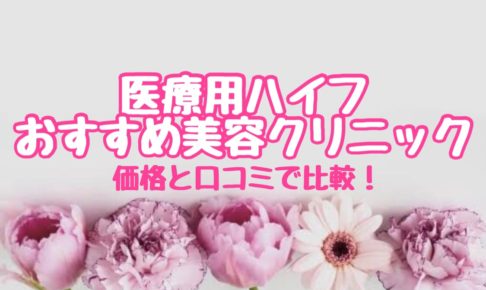 医療用ハイフ
おすすめ美容クリニック
価格と口コミで比較！